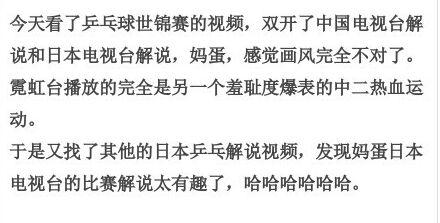 今天看了乒乓球世锦赛的视频，双开了中国电视台解说和日本电视台解说，妈蛋，感觉画风完全不对了。霓虹台播放的完全是另一个羞耻度爆表的中二热血运动。

于是又找了其他的日本乒乓解说视频，发现妈蛋日本电视台的比赛解说太有趣了，哈哈哈哈哈哈。